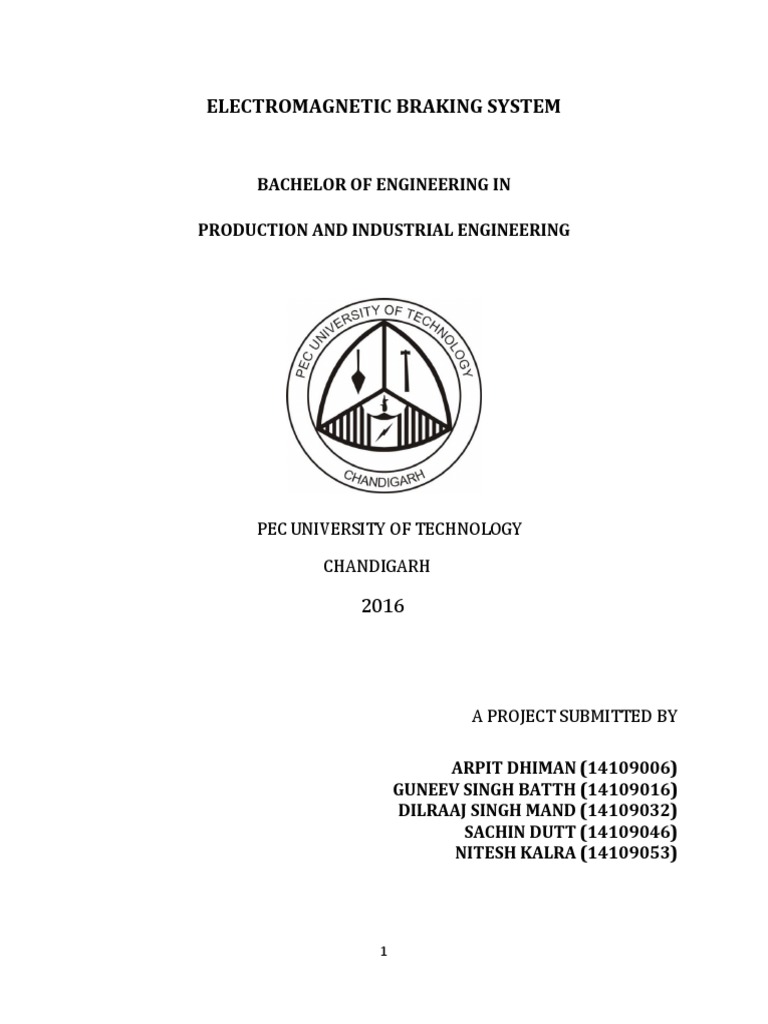 ELECTROMAGNETIC BRAKING SYSTEM

BACHELOR OF ENGINEERING IN

PRODUCTION AND INDUSTRIAL ENGINEERING

PEC UNIVERSITY OF TECHNOLOGY

CHANDIGARH

PEC UNIVERSITY OF TECHNOLOGY

CHANDIGARH

2016

A PROJECT SUBMITTED BY

ARPIT DHIMAN (14109006)
GUNEEV SINGH BATTH (14109016)
DILRAAJ SINGH MAND (14109032)
SACHIN DUTT (14109046)
NITESH KALRA (14109053)

1